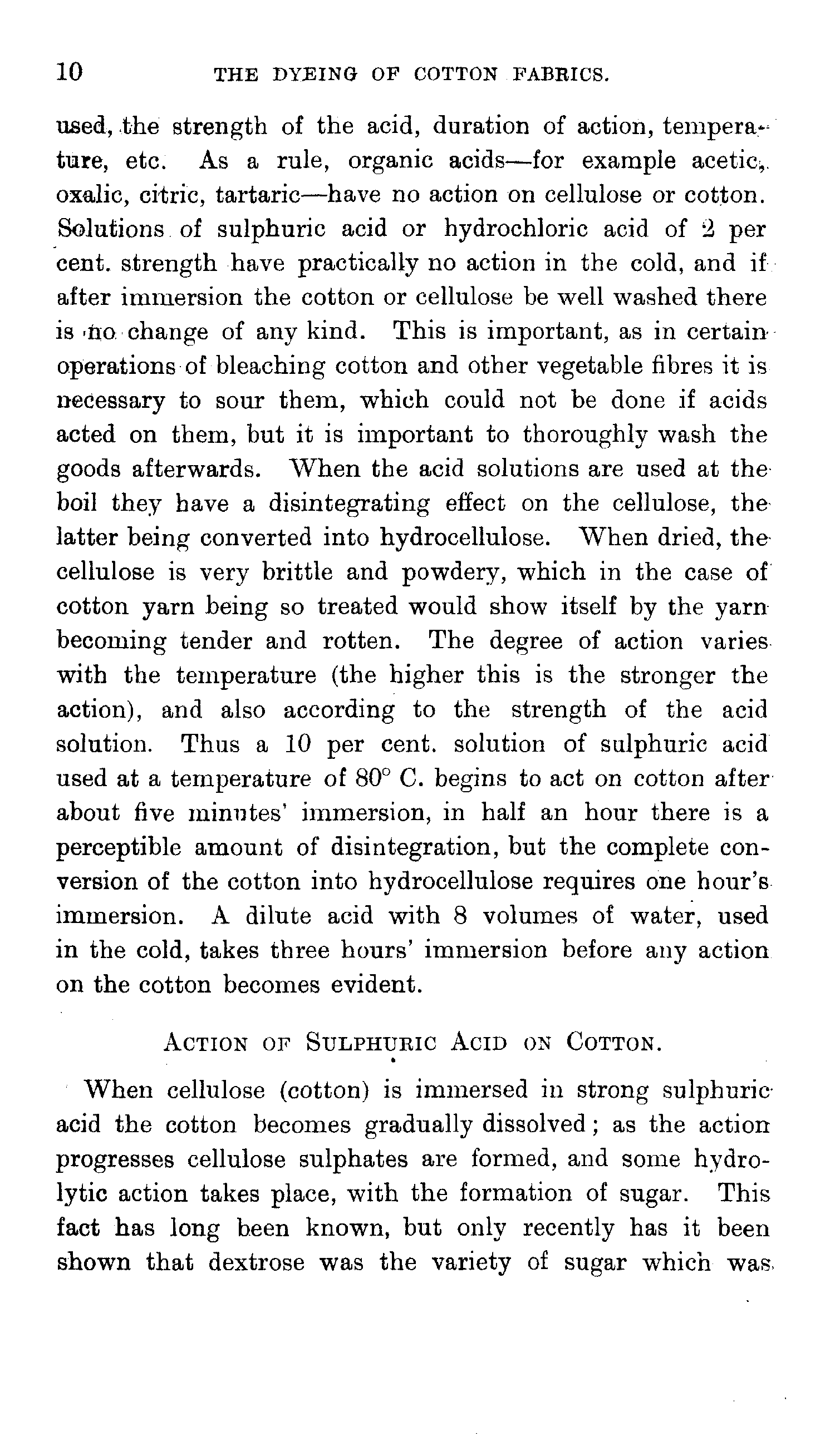 10 THE DYEING OF COTTON FABRICS.

used, the strength of the acid, duration of action, temperature, etc. As a rule, organic acids—for example acetic, oxalic, citric, tartaric—have no action on cellulose or cotton. Solutions of sulphuric acid or hydrochloric acid of 2 per cent. strength have practically no action in the cold, and if after immersion the cotton or cellulose be well washed there is no change of any kind. This is important, as in certain operations of bleaching cotton and other vegetable fibres it is necessary to sour them, which could not be done if acids acted on them, but it is important to thoroughly wash the goods afterwards. When the acid solutions are used at the boil they have a disintegrating effect on the cellulose, the latter being converted into hydrocellulose. When dried, the cellulose is very brittle and powdery, which in the case of cotton yarn being so treated would show itself by the yarn becoming tender and rotten. The degree of action varies with the temperature (the higher this is the stronger the action), and also according to the strength of the acid solution. Thus a 10 per cent. solution of sulphuric acid used at a temperature of 80° C. begins to act on cotton after about five minutes' immersion, in half an hour there is a perceptible amount of disintegration, but the complete conversion of the cotton into hydrocellulose requires one hour's immersion. A dilute acid with 8 volumes of water, used in the cold, takes three hours' immersion before any action on the cotton becomes evident.

ACTION OF SULPHURIC ACID ON COTTON.

When cellulose (cotton) is immersed in strong sulphuric acid the cotton becomes gradually dissolved; as the action progresses cellulose sulphates are formed, and some hydrolytic action takes place, with the formation of sugar. This fact has long been known, but only recently has it been shown that dextrose was the variety of sugar which was